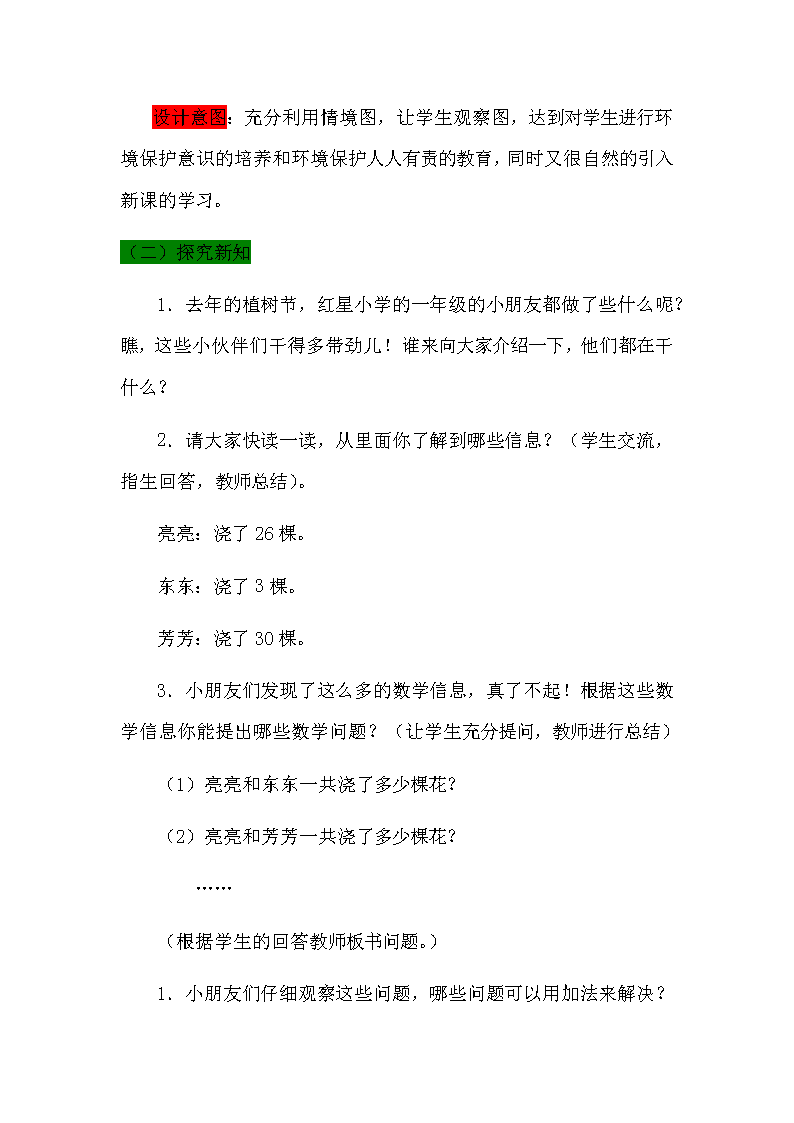 设计意图：充分利用情境图，让学生观察图，达到对学生进行环境保护意识的培养和环境保护人人有责的教育，同时又很自然的引入新课的学习。

（二）探究新知

1．去年的植树节，红星小学的一年级的小朋友都做了些什么呢？瞧，这些小伙伴们干得多带劲儿！谁来向大家介绍一下，他们都在干什么？

2．请大家快读一读，从里面你了解到哪些信息？（学生交流，指生回答，教师总结）。

亮亮：浇了 26 棵。

东东：浇了 3 棵。

芳芳：浇了 30 棵。

3．小朋友们发现了这么多的数学信息，真了不起！根据这些数学信息你能提出哪些数学问题？（让学生充分提问，教师进行总结）

（1）亮亮和东东一共浇了多少棵花？

（2）亮亮和芳芳一共浇了多少棵花？

……

（根据学生的回答教师板书问题。）

1．小朋友们仔细观察这些问题，哪些问题可以用加法来解决？